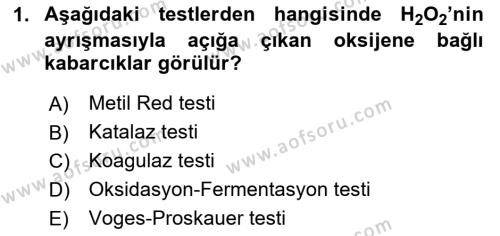 1. Aşağıdaki testlerden hangisinde $H_2O_2$'nin ayrışmasıyla açığa çıkan oksijene bağlı kabarcıklar görülür?

A) Metil Red testi
B) Katalaz testi
C) Koagulaz testi
D) Oksidasyon-Fermentasyon testi
E) Voges-Proskauer testi

www.aofsoru.com